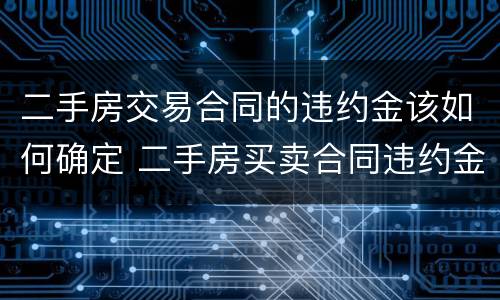 二手房交易合同的违约金该如何确定 二手房买卖合同违约金